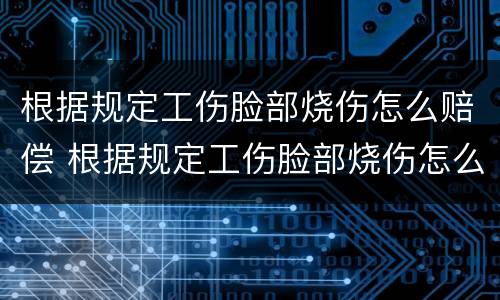 根据规定工伤脸部烧伤怎么赔偿 根据规定工伤脸部烧伤怎么